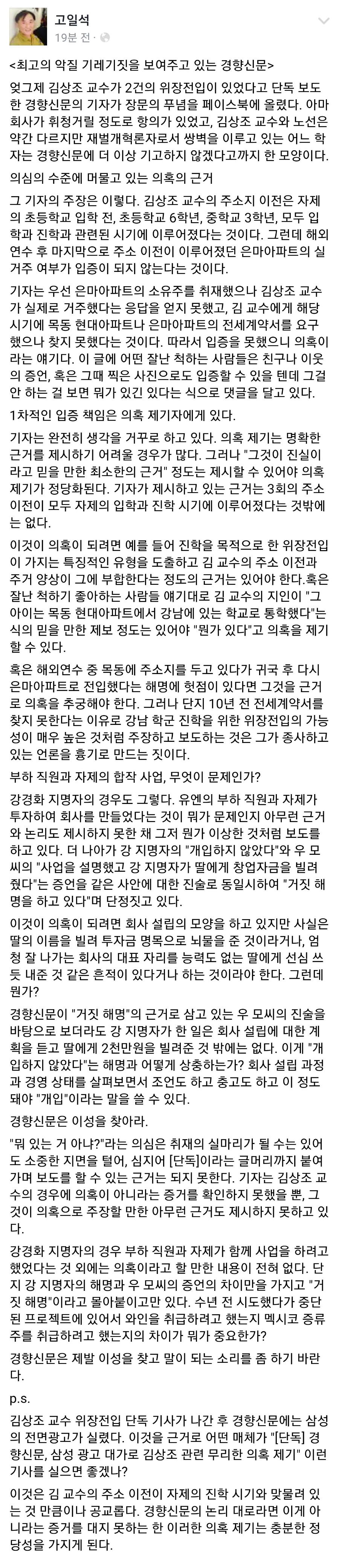 고일석
19분 전 ·

<최고의 악질 기레기짓을 보여주고 있는 경향신문>

엊그제 김상조 교수가 2건의 위장전입이 있었다고 단독 보도한 경향신문의 기자가 장문의 푸념을 페이스북에 올렸다. 아마 회사가 휘청거릴 정도로 항의가 있었고, 김상조 교수와 노선은 약간 다르지만 재벌개혁론자로서 쌍벽을 이루고 있는 어느 학자는 경향신문에 더 이상 기고하지 않겠다고까지 한 모양이다.

의심의 수준에 머물고 있는 의혹의 근거

그 기자의 주장은 이렇다. 김상조 교수의 주소지 이전은 자제의 초등학교 입학 전, 초등학교 6학년, 중학교 3학년, 모두 입학과 진학과 관련된 시기에 이루어졌다는 것이다. 그런데 해외연수 후 마지막으로 주소 이전이 이루어졌던 은마아파트의 실거주 여부가 입증이 되지 않는다는 것이다.

기자는 우선 은마아파트의 소유주를 취재했으나 김상조 교수가 실제로 거주했다는 응답을 얻지 못했고, 김 교수에게 해당 시기에 목동 현대아파트나 은마아파트의 전세계약서를 요구했으나 찾지 못했다는 것이다. 따라서 입증을 못했으니 의혹이라는 얘기다. 이 글에 어떤 잘난 척하는 사람들은 친구나 이웃의 증언, 혹은 그때 찍은 사진으로도 입증할 수 있을 텐데 그걸 안 하는 걸 보면 뭐가 있긴 있다는 식으로 댓글을 달고 있다.

1차적인 입증 책임은 의혹 제기자에게 있다.

기자는 완전히 생각을 거꾸로 하고 있다. 의혹 제기는 명확한 근거를 제시하기 어려울 경우가 많다. 그러나 "그것이 진실이라고 믿을 만한 최소한의 근거" 정도는 제시할 수 있어야 의혹 제기가 정당화된다. 기자가 제시하고 있는 근거는 3회의 주소 이전이 모두 자제의 입학과 진학 시기에 이루어졌다는 것밖에는 없다.

이것이 의혹이 되려면 예를 들어 진학을 목적으로 한 위장전입이 가지는 특징적인 유형을 도출하고 김 교수의 주소 이전과 주거 양상이 그에 부합한다는 정도의 근거는 있어야 한다.혹은 잘난 척하기 좋아하는 사람들 얘기대로 김 교수의 지인이 "그 아이는 목동 현대아파트에서 강남에 있는 학교로 통학했다"는 식의 믿을 만한 제보 정도는 있어야 "뭔가 있다"고 의혹을 제기할 수 있다.

혹은 해외연수 중 목동에 주소지를 두고 있다가 귀국 후 다시 은마아파트로 전입했다는 해명에 헛점이 있다면 그것을 근거로 의혹을 추궁해야 한다. 그러나 단지 10년 전 전세계약서를 찾지 못한다는 이유로 강남 학군 진학을 위한 위장전입의 가능성이 매우 높은 것처럼 주장하고 보도하는 것은 그가 종사하고 있는 언론을 흉기로 만드는 짓이다.

부하 직원과 자제의 합작 사업, 무엇이 문제인가?

강경화 지명자의 경우도 그렇다. 유엔의 부하 직원과 자제가 투자하여 회사를 만들었다는 것이 뭐가 문제인지 아무런 근거와 논리도 제시하지 못한 채 그저 뭔가 이상한 것처럼 보도를 하고 있다. 더 나아가 강 지명자의 "개입하지 않았다"와 우 모씨의 "사업을 설명했고 강 지명자가 딸에게 창업자금을 빌려줬다"는 증언을 같은 사안에 대한 진술로 동일시하여 "거짓 해명을 하고 있다"며 단정짓고 있다.

이것이 의혹이 되려면 회사 설립의 모양을 하고 있지만 사실은 딸의 이름을 빌려 투자금 명목으로 뇌물을 준 것이라거나, 엄청 잘 나가는 회사의 대표 자리를 능력도 없는 딸에게 선심 쓰듯 내준 것 같은 흔적이 있다거나 하는 것이라야 한다. 그런데 뭔가?

경향신문이 "거짓 해명"의 근거로 삼고 있는 우 모씨의 진술을 바탕으로 보더라도 강 지명자가 한 일은 회사 설립에 대한 계획을 듣고 딸에게 2천만원을 빌려준 것 밖에는 없다. 이게 "개입하지 않았다"는 해명과 어떻게 상충하는가? 회사 설립 과정과 경영 상태를 살펴보면서 조언도 하고 충고도 하고 이 정도 돼야 "개입"이라는 말을 쓸 수 있다.

경향신문은 이성을 찾아라.

"뭐 있는 거 아냐?"라는 의심은 취재의 실마리가 될 수는 있어도 소중한 지면을 털어, 심지어 [단독]이라는 글머리까지 붙여가며 보도를 할 수 있는 근거는 되지 못한다. 기자는 김상조 교수의 경우에 의혹이 아니라는 증거를 확인하지 못했을 뿐, 그것이 의혹으로 주장할 만한 아무런 근거도 제시하지 못하고 있다.

강경화 지명자의 경우 부하 직원과 자제가 함께 사업을 하려고 했었다는 것 외에는 의혹이라고 할 만한 내용이 전혀 없다. 단지 강 지명자의 해명과 우 모씨의 증언의 차이만을 가지고 "거짓 해명"이라고 몰아붙이고만 있다. 수년 전 시도했다가 중단된 프로젝트에 있어서 와인을 취급하려고 했는지 멕시코 증류주를 취급하려고 했는지의 차이가 뭐가 중요한가?

경향신문은 제발 이성을 찾고 말이 되는 소리를 좀 하기 바란다.

p.s.

김상조 교수 위장전입 단독 기사가 나간 후 경향신문에는 삼성의 전면광고가 실렸다. 이것을 근거로 어떤 매체가 "[단독] 경향신문, 삼성 광고 대가로 김상조 관련 무리한 의혹 제기" 이런 기사를 실으면 좋겠나?

이것은 김 교수의 주소 이전이 자제의 진학 시기와 맞물려 있는 것 만큼이나 공교롭다. 경향신문의 논리 대로라면 이게 아니라는 증거를 대지 못하는 한 이러한 의혹 제기는 충분한 정당성을 가지게 된다.